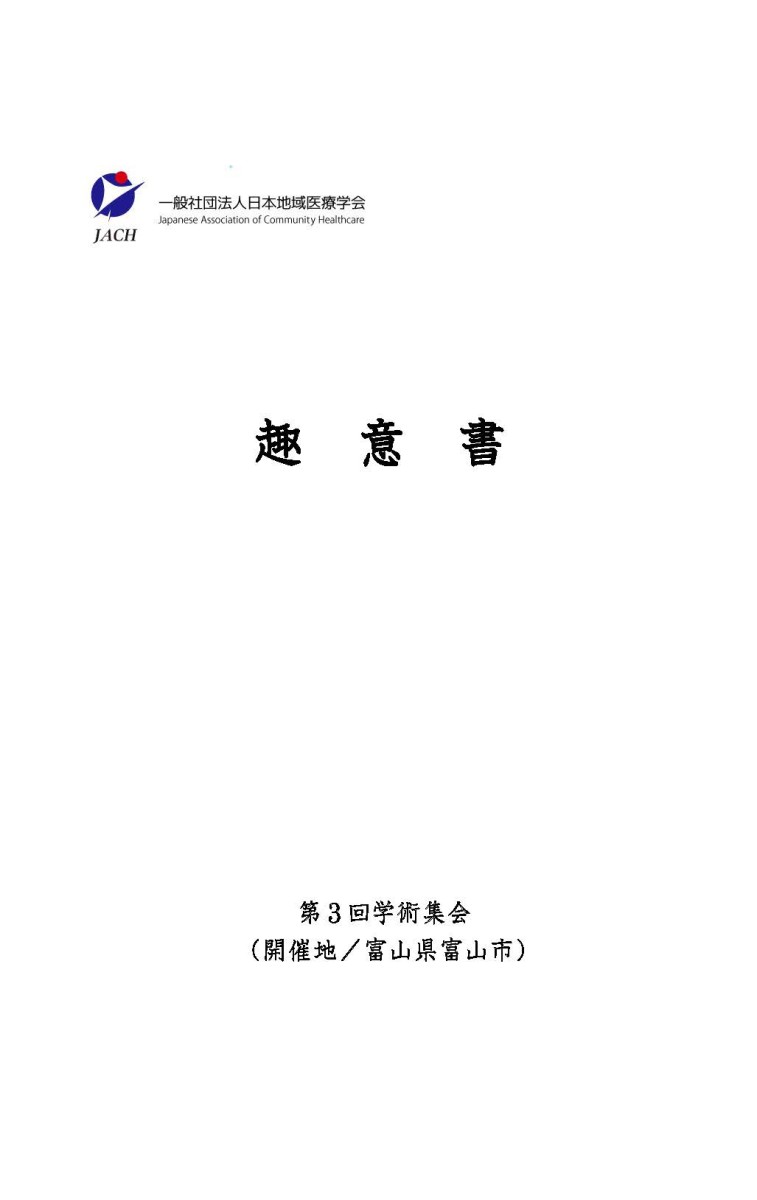 JACH
一般社団法人日本地域医療学会
Japanese Association of Community Healthcare

趣 意 書

第3回学術集会
(開催地/富山県富山市)